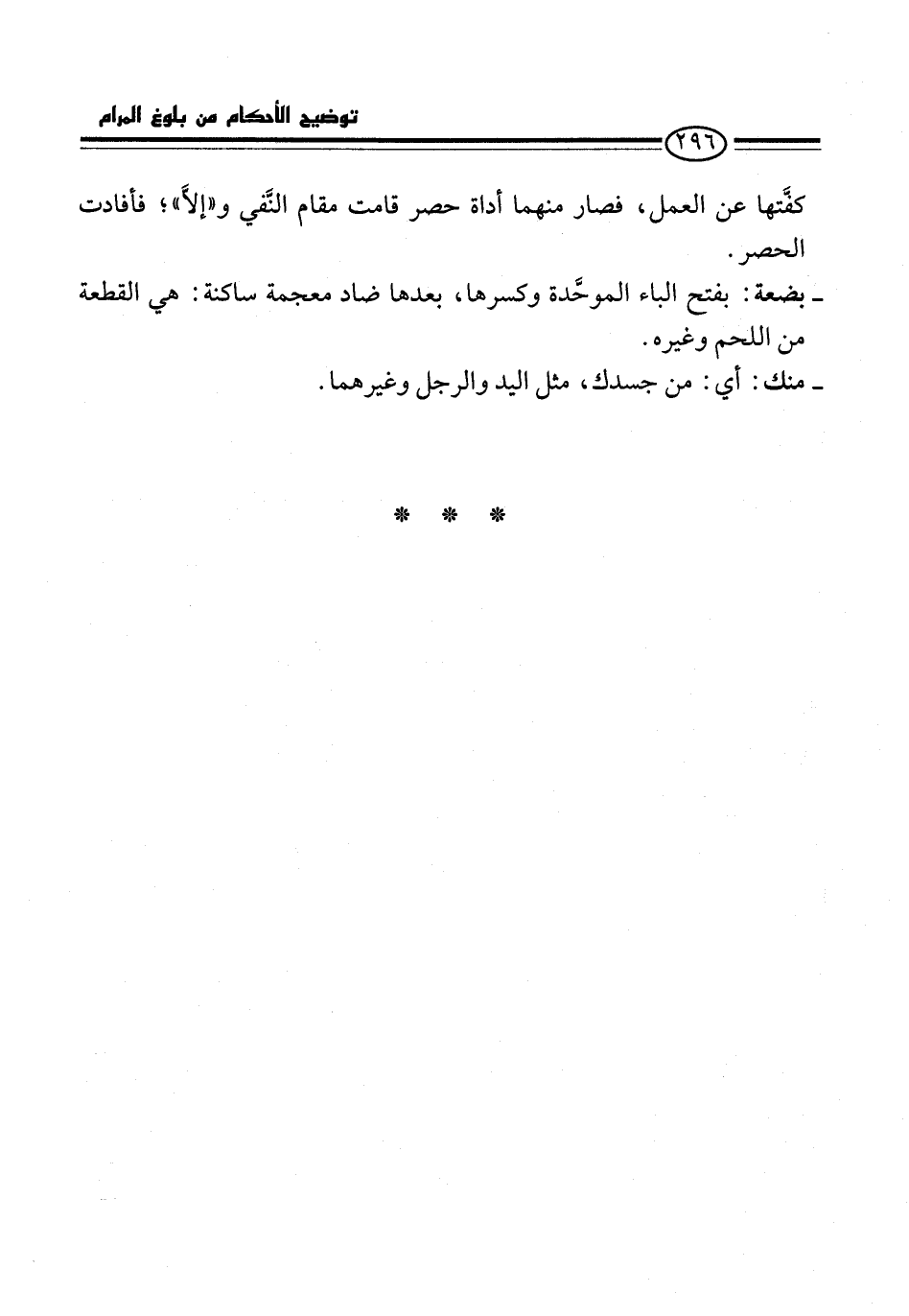 توضيح الأحكام من بلوغ المرام

٢٩٦

كفَّتها عن العمل، فصار منهما أداة حصر قامت مقام النَّفي و«إلاَّ»؛ فأفادت الحصر.

ـ بضعة: بفتح الباء الموحَّدة وكسرها، بعدها ضاد معجمة ساكنة: هي القطعة من اللحم وغيره.

ـ منك: أي: من جسدك، مثل اليد والرجل وغيرهما.

* * *